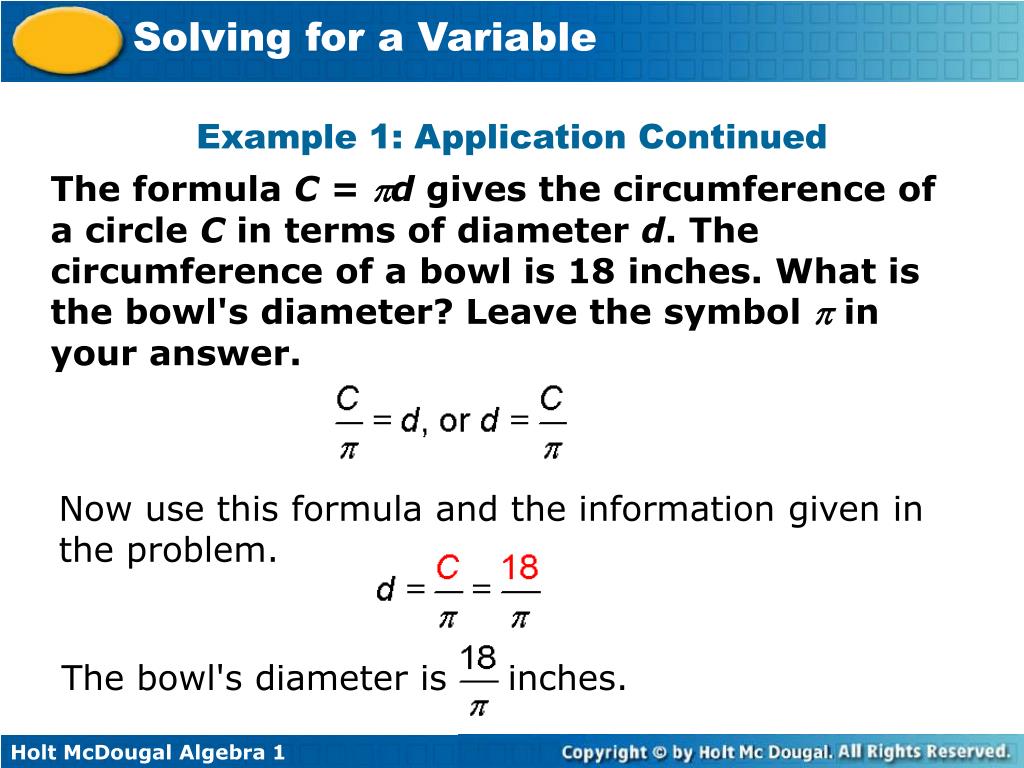 Solving for a Variable

Example 1: Application Continued

The formula $C = \pi d$ gives the circumference of a circle $C$ in terms of diameter $d$. The circumference of a bowl is 18 inches. What is the bowl's diameter? Leave the symbol $\pi$ in your answer.

$\frac{C}{\pi} = d$, or $d = \frac{C}{\pi}$

Now use this formula and the information given in the problem.

$d = \frac{C}{\pi} = \frac{18}{\pi}$

The bowl's diameter is $\frac{18}{\pi}$ inches.

Holt McDougal Algebra 1

Copyright © by Holt Mc Dougal. All Rights Reserved.